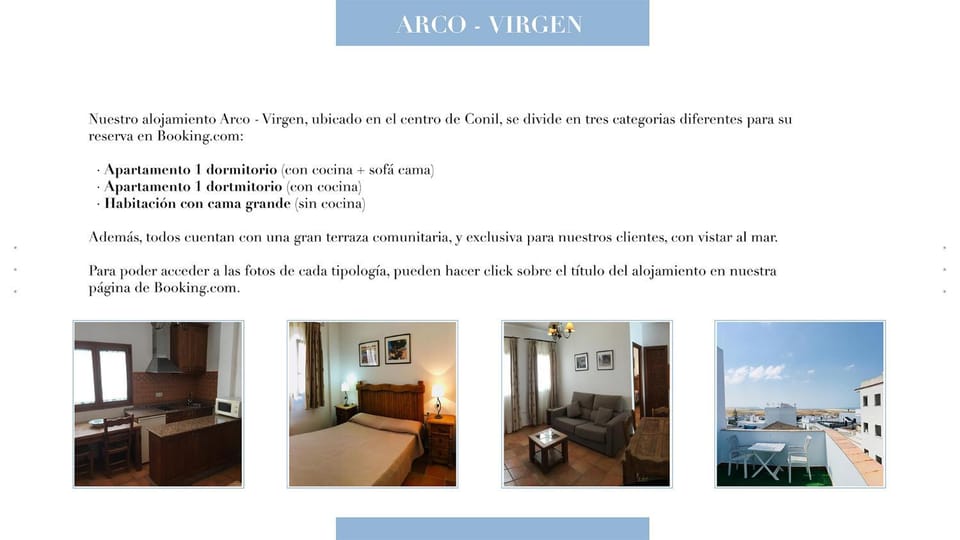 ARCO - VIRGEN

Nuestro alojamiento Arco - Virgen, ubicado en el centro de Conil, se divide en tres categorias diferentes para su reserva en Booking.com:

· Apartamento 1 dormitorio (con cocina + sofá cama)
· Apartamento 1 dortmitorio (con cocina)
· Habitación con cama grande (sin cocina)

Además, todos cuentan con una gran terraza comunitaria, y exclusiva para nuestros clientes, con vistar al mar.

Para poder acceder a las fotos de cada tipología, pueden hacer click sobre el título del alojamiento en nuestra página de Booking.com.